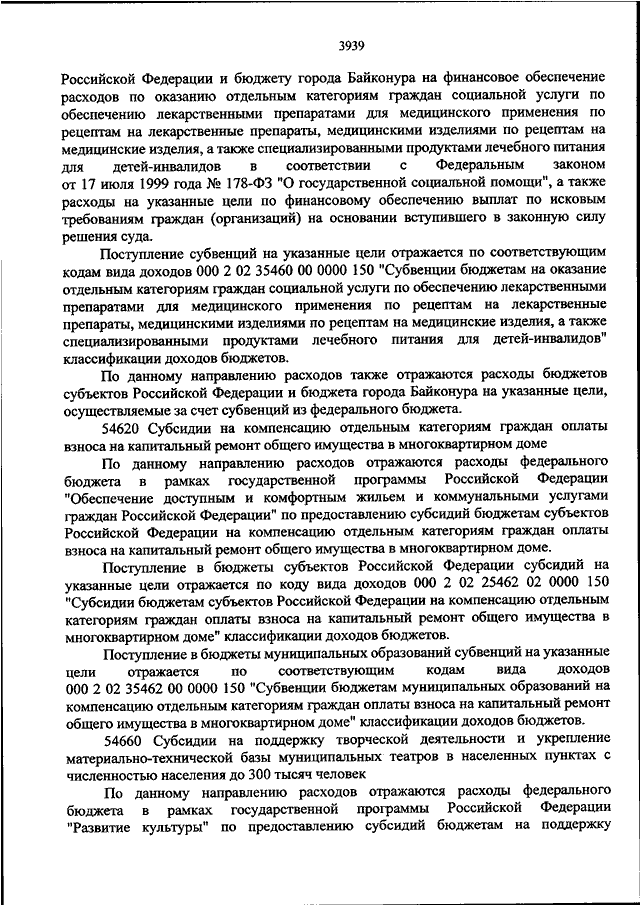 3939

Российской Федерации и бюджету города Байконура на финансовое обеспечение расходов по оказанию отдельным категориям граждан социальной услуги по обеспечению лекарственными препаратами для медицинского применения по рецептам на лекарственные препараты, медицинскими изделиями по рецептам на медицинские изделия, а также специализированными продуктами лечебного питания для детей-инвалидов в соответствии с Федеральным законом от 17 июля 1999 года № 178-ФЗ "О государственной социальной помощи", а также расходы на указанные цели по финансовому обеспечению выплат по исковым требованиям граждан (организаций) на основании вступившего в законную силу решения суда.

Поступление субвенций на указанные цели отражается по соответствующим кодам вида доходов 000 2 02 35460 00 0000 150 "Субвенции бюджетам на оказание отдельным категориям граждан социальной услуги по обеспечению лекарственными препаратами для медицинского применения по рецептам на лекарственные препараты, медицинскими изделиями по рецептам на медицинские изделия, а также специализированными продуктами лечебного питания для детей-инвалидов" классификации доходов бюджетов.

По данному направлению расходов также отражаются расходы бюджетов субъектов Российской Федерации и бюджета города Байконура на указанные цели, осуществляемые за счет субвенций из федерального бюджета.

54620 Субсидии на компенсацию отдельным категориям граждан оплаты взноса на капитальный ремонт общего имущества в многоквартирном доме

По данному направлению расходов отражаются расходы федерального бюджета в рамках государственной программы Российской Федерации "Обеспечение доступным и комфортным жильем и коммунальными услугами граждан Российской Федерации" по предоставлению субсидий бюджетам субъектов Российской Федерации на компенсацию отдельным категориям граждан оплаты взноса на капитальный ремонт общего имущества в многоквартирном доме.

Поступление в бюджеты субъектов Российской Федерации субсидий на указанные цели отражается по коду вида доходов 000 2 02 25462 02 0000 150 "Субсидии бюджетам субъектов Российской Федерации на компенсацию отдельным категориям граждан оплаты взноса на капитальный ремонт общего имущества в многоквартирном доме" классификации доходов бюджетов.

Поступление в бюджеты муниципальных образований субвенций на указанные цели отражается по соответствующим кодам вида доходов 000 2 02 35462 00 0000 150 "Субвенции бюджетам муниципальных образований на компенсацию отдельным категориям граждан оплаты взноса на капитальный ремонт общего имущества в многоквартирном доме" классификации доходов бюджетов.

54660 Субсидии на поддержку творческой деятельности и укрепление материально-технической базы муниципальных театров в населенных пунктах с численностью населения до 300 тысяч человек

По данному направлению расходов отражаются расходы федерального бюджета в рамках государственной программы Российской Федерации "Развитие культуры" по предоставлению субсидий бюджетам на поддержку